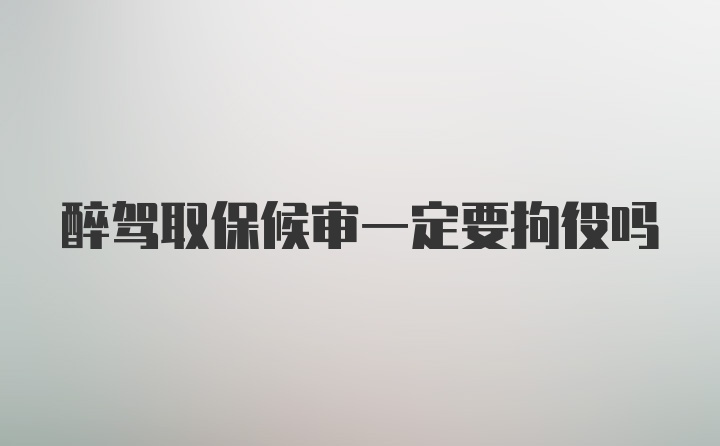 醉驾取保候审一定要拘役吗